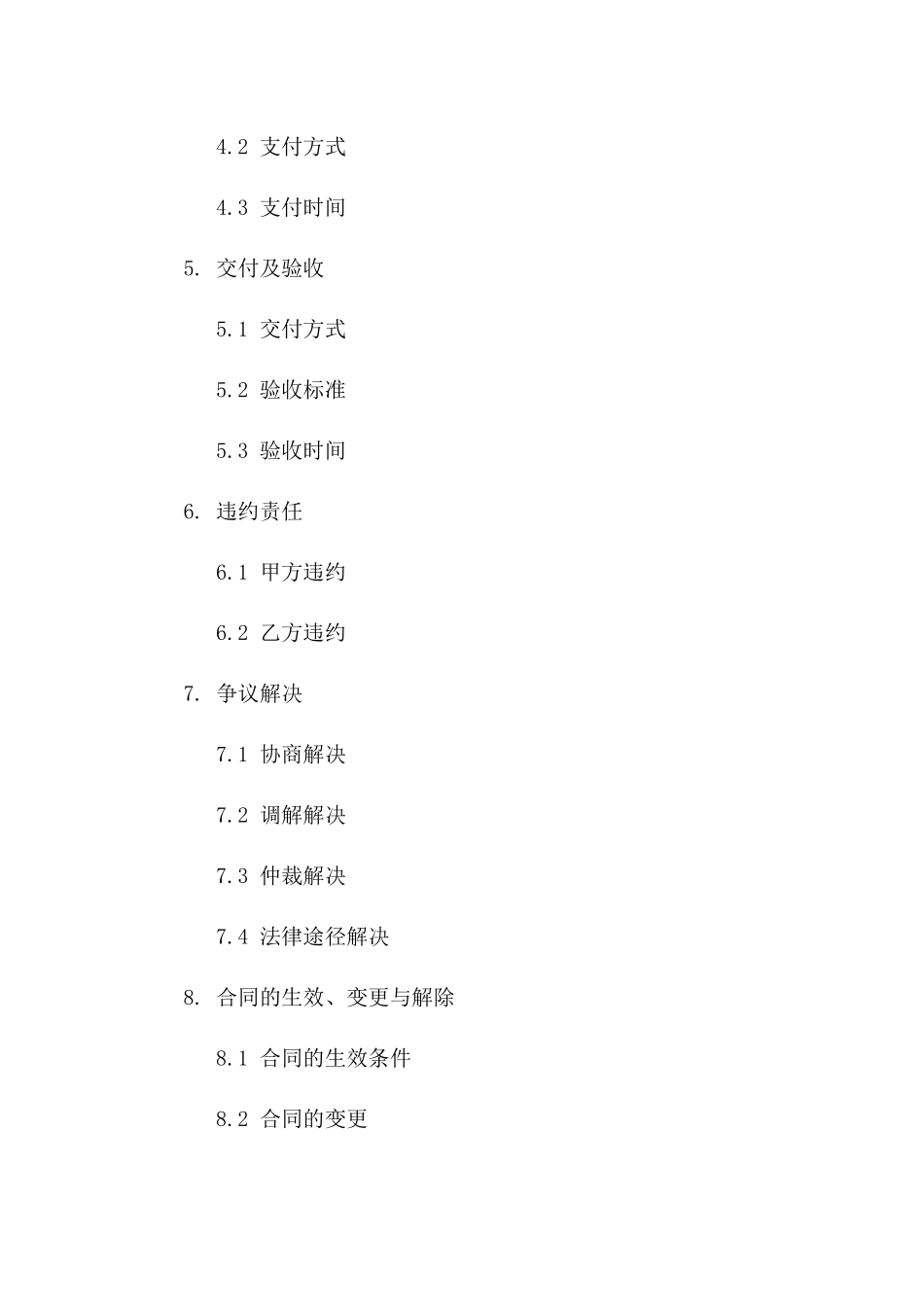 4.2 支付方式

4.3 支付时间

5. 交付及验收

5.1 交付方式

5.2 验收标准

5.3 验收时间

6. 违约责任

6.1 甲方违约

6.2 乙方违约

7. 争议解决

7.1 协商解决

7.2 调解解决

7.3 仲裁解决

7.4 法律途径解决

8. 合同的生效、变更与解除

8.1 合同的生效条件

8.2 合同的变更